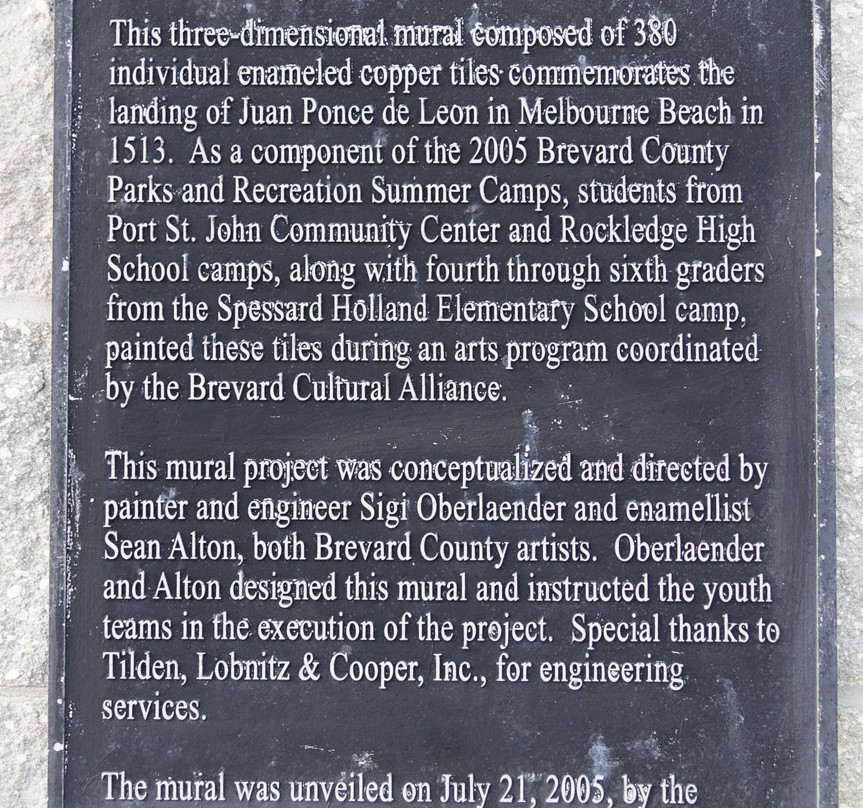 This three-dimensional mural composed of 380 individual enameled copper tiles commemorates the landing of Juan Ponce de Leon in Melbourne Beach in 1513. As a component of the 2005 Brevard County Parks and Recreation Summer Camps, students from Port St. John Community Center and Rockledge High School camps, along with fourth through sixth graders from the Spessard Holland Elementary School camp, painted these tiles during an arts program coordinated by the Brevard Cultural Alliance.

This mural project was conceptualized and directed by painter and engineer Sigi Oberlaender and enamellist Sean Alton, both Brevard County artists. Oberlaender and Alton designed this mural and instructed the youth teams in the execution of the project. Special thanks to Tilden, Lobnitz & Cooper, Inc., for engineering services.

The mural was unveiled on July 21, 2005, by the